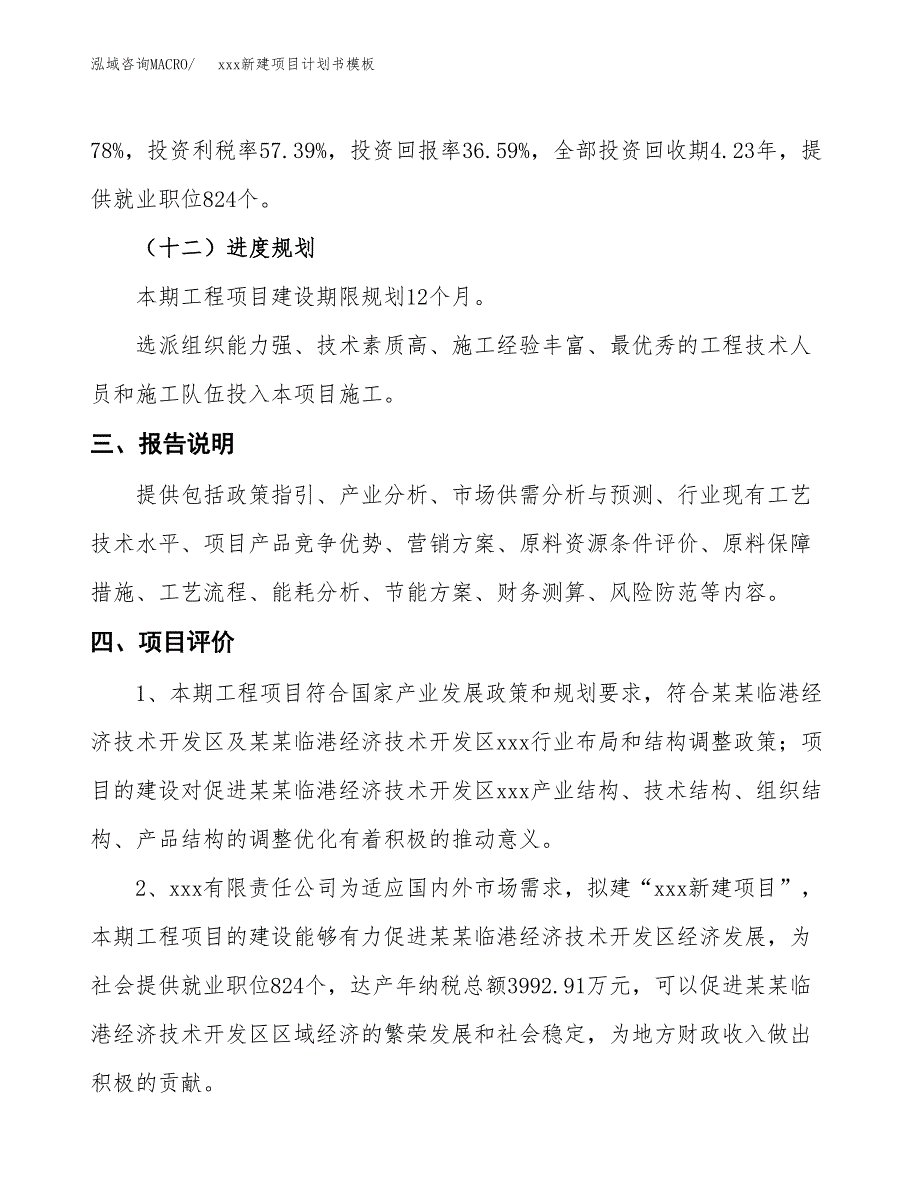 泓域咨询MACRO/　　xxx新建项目计划书模板

78%，投资利税率57.39%，投资回报率36.59%，全部投资回收期4.23年，提供就业职位824个。

（十二）进度规划

本期工程项目建设期限规划12个月。

选派组织能力强、技术素质高、施工经验丰富、最优秀的工程技术人员和施工队伍投入本项目施工。

三、报告说明

提供包括政策指引、产业分析、市场供需分析与预测、行业现有工艺技术水平、项目产品竞争优势、营销方案、原料资源条件评价、原料保障措施、工艺流程、能耗分析、节能方案、财务测算、风险防范等内容。

四、项目评价

1、本期工程项目符合国家产业发展政策和规划要求，符合某某临港经济技术开发区及某某临港经济技术开发区xxx行业布局和结构调整政策；项目的建设对促进某某临港经济技术开发区xxx产业结构、技术结构、组织结构、产品结构的调整优化有着积极的推动意义。

2、xxx有限责任公司为适应国内外市场需求，拟建“xxx新建项目”，本期工程项目的建设能够有力促进某某临港经济技术开发区经济发展，为社会提供就业职位824个，达产年纳税总额3992.91万元，可以促进某某临港经济技术开发区区域经济的繁荣发展和社会稳定，为地方财政收入做出积极的贡献。